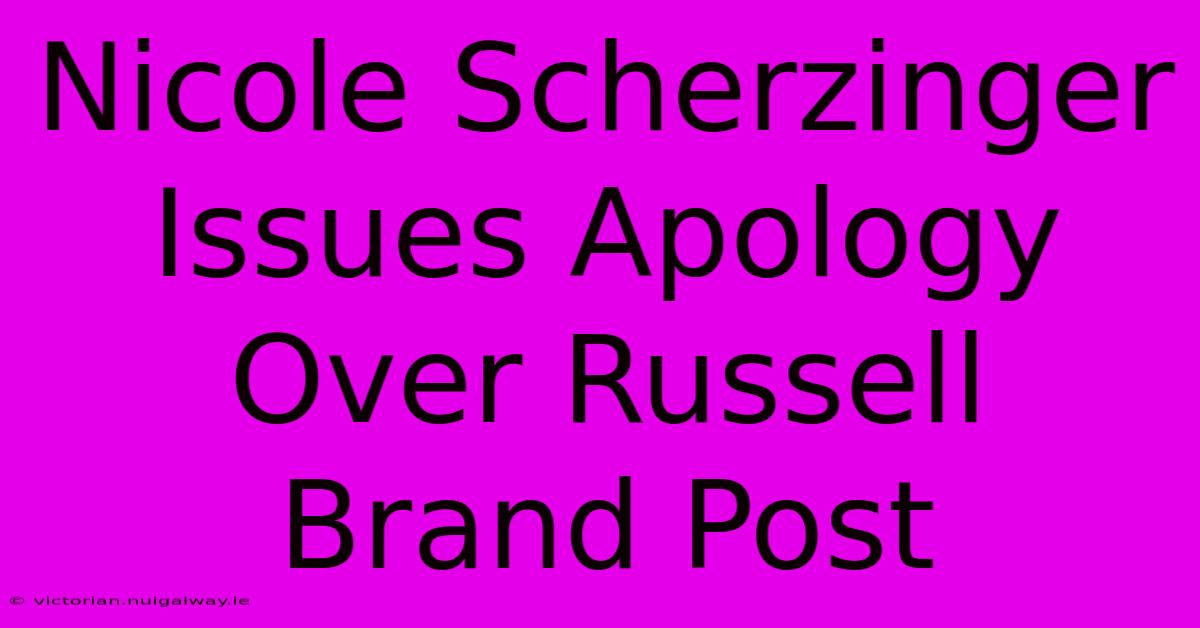 Nicole Scherzinger Issues Apology Over Russell Brand Post

© victorian.nuigalway.ie